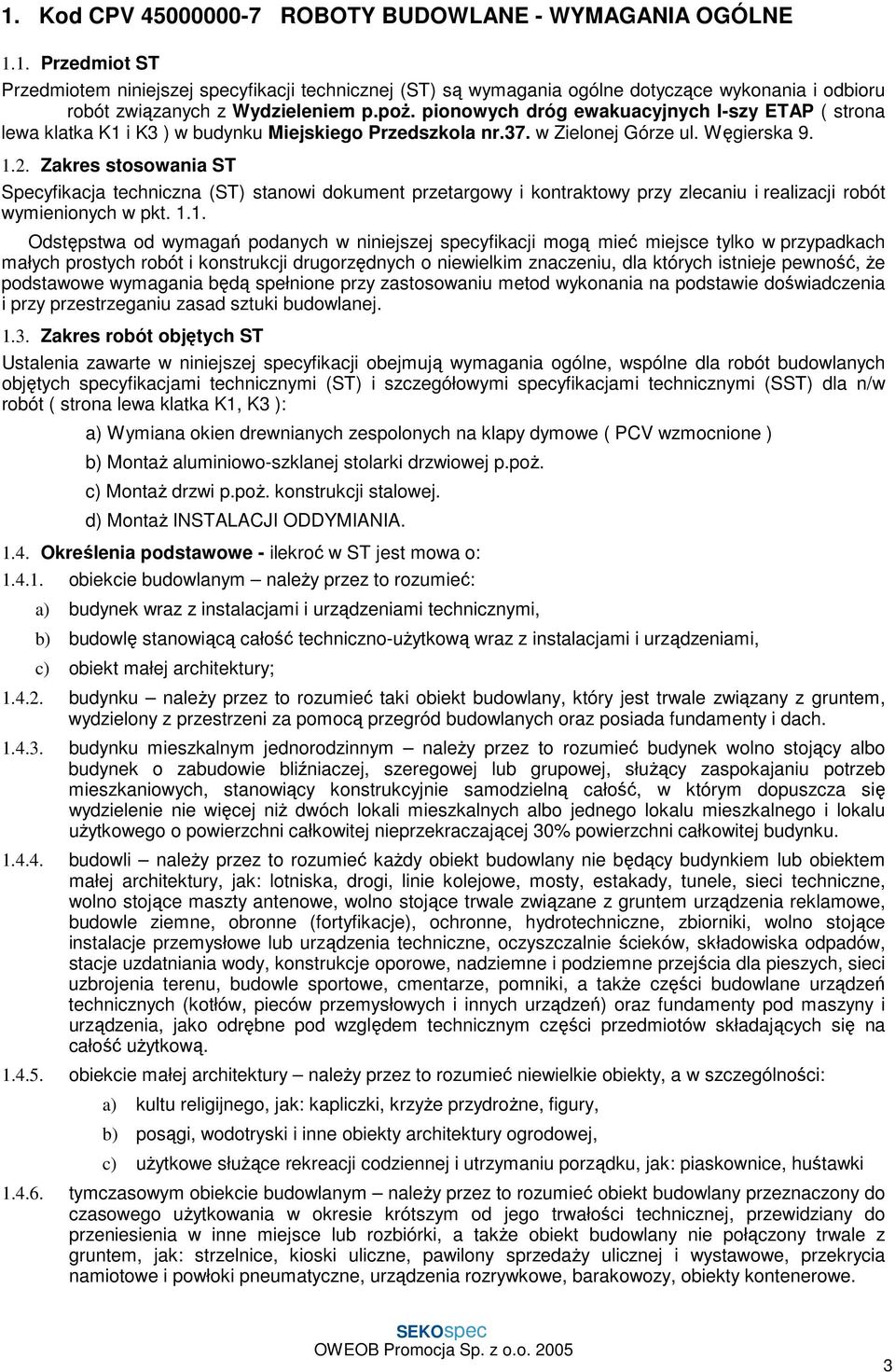 1. Kod CPV 45000000-7 ROBOTY BUDOWLANE - WYMAGANIA OGÓLNE

1.1. Przedmiot ST

Przedmiotem niniejszej specyfikacji technicznej (ST) są wymagania ogólne dotyczące wykonania i odbioru robót związanych z Wydzieleniem p.poż. pionowych dróg ewakuacyjnych I-szy ETAP ( strona lewa klatka K1 i K3 ) w budynku Miejskiego Przedszkola nr.37. w Zielonej Górze ul. Węgierska 9.

1.2. Zakres stosowania ST

Specyfikacja techniczna (ST) stanowi dokument przetargowy i kontraktowy przy zlecaniu i realizacji robót wymienionych w pkt. 1.1.

Odstępstwa od wymagań podanych w niniejszej specyfikacji mogą mieć miejsce tylko w przypadkach małych prostych robót i konstrukcji drugorzędnych o niewielkim znaczeniu, dla których istnieje pewność, że podstawowe wymagania będą spełnione przy zastosowaniu metod wykonania na podstawie doświadczenia i przy przestrzeganiu zasad sztuki budowlanej.

1.3. Zakres robót objętych ST

Ustalenia zawarte w niniejszej specyfikacji obejmują wymagania ogólne, wspólne dla robót budowlanych objętych specyfikacjami technicznymi (ST) i szczegółowymi specyfikacjami technicznymi (SST) dla n/w robót ( strona lewa klatka K1, K3 ):

a) Wymiana okien drewnianych zespolonych na klapy dymowe ( PCV wzmocnione )

b) Montaż aluminiowo-szklanej stolarki drzwiowej p.poż.

c) Montaż drzwi p.poż. konstrukcji stalowej.

d) Montaż INSTALACJI ODDYMIANIA.

1.4. Określenia podstawowe - ilekroć w ST jest mowa o:

1.4.1. obiekcie budowlanym – należy przez to rozumieć:

a) budynek wraz z instalacjami i urządzeniami technicznymi,

b) budowlę stanowiącą całość techniczno-użytkową wraz z instalacjami i urządzeniami,

c) obiekt małej architektury;

1.4.2. budynku – należy przez to rozumieć taki obiekt budowlany, który jest trwale związany z gruntem, wydzielony z przestrzeni za pomocą przegród budowlanych oraz posiada fundamenty i dach.

1.4.3. budynku mieszkalnym jednorodzinnym – należy przez to rozumieć budynek wolno stojący albo budynek o zabudowie bliźniaczej, szeregowej lub grupowej, służący zaspokajaniu potrzeb mieszkaniowych, stanowiący konstrukcyjnie samodzielną całość, w którym dopuszcza się wydzielenie nie więcej niż dwóch lokali mieszkalnych albo jednego lokalu mieszkalnego i lokalu użytkowego o powierzchni całkowitej nieprzekraczającej 30% powierzchni całkowitej budynku.

1.4.4. budowli – należy przez to rozumieć każdy obiekt budowlany nie będący budynkiem lub obiektem małej architektury, jak: lotniska, drogi, linie kolejowe, mosty, estakady, tunele, sieci techniczne, wolno stojące maszty antenowe, wolno stojące trwale związane z gruntem urządzenia reklamowe, budowle ziemne, obronne (fortyfikacje), ochronne, hydrotechniczne, zbiorniki, wolno stojące instalacje przemysłowe lub urządzenia techniczne, oczyszczalnie ścieków, składowiska odpadów, stacje uzdatniania wody, konstrukcje oporowe, nadziemne i podziemne przejścia dla pieszych, sieci uzbrojenia terenu, budowle sportowe, cmentarze, pomniki, a także części budowlane urządzeń technicznych (kotłów, pieców przemysłowych i innych urządzeń) oraz fundamenty pod maszyny i urządzenia, jako odrębne pod względem technicznym części przedmiotów składających się na całość użytkową.

1.4.5. obiekcie małej architektury – należy przez to rozumieć niewielkie obiekty, a w szczególności:

a) kultu religijnego, jak: kapliczki, krzyże przydrożne, figury,

b) posągi, wodotryski i inne obiekty architektury ogrodowej,

c) użytkowe służące rekreacji codziennej i utrzymaniu porządku, jak: piaskownice, huśtawki

1.4.6. tymczasowym obiekcie budowlanym – należy przez to rozumieć obiekt budowlany przeznaczony do czasowego użytkowania w okresie krótszym od jego trwałości technicznej, przewidziany do przeniesienia w inne miejsce lub rozbiórki, a także obiekt budowlany nie połączony trwale z gruntem, jak: strzelnice, kioski uliczne, pawilony sprzedaży ulicznej i wystawowe, przekrycia namiotowe i powłoki pneumatyczne, urządzenia rozrywkowe, barakowozy, obiekty kontenerowe.

SEKOspec
OWEOB Promocja Sp. z o.o. 2005

3